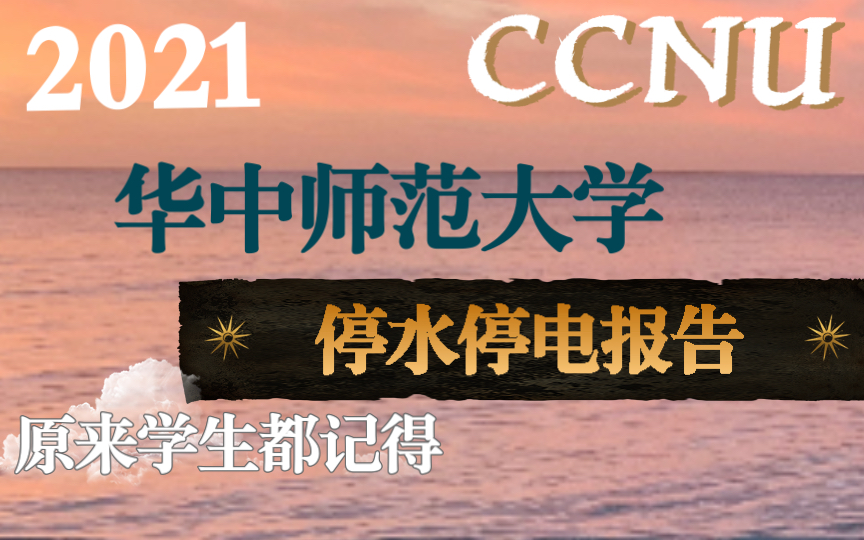 2021

CCNU

华中师范大学

停水停电报告

原来学生都记得